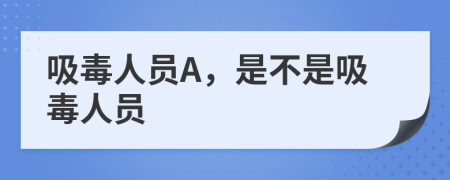 吸毒人员A，是不是吸毒人员